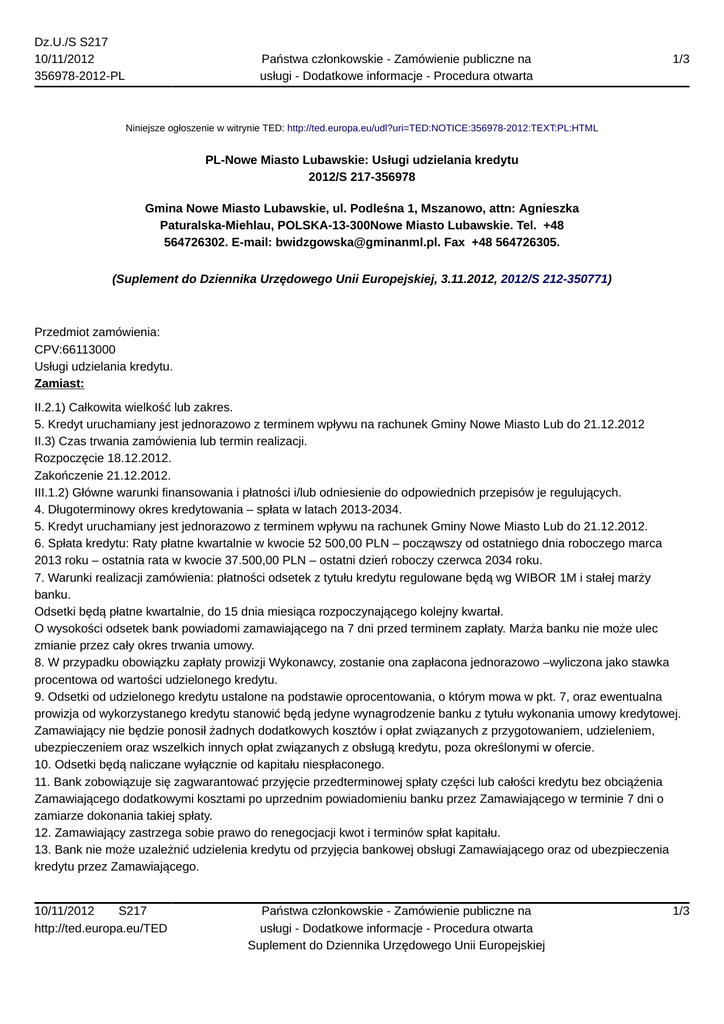 Dz.U./S S217
10/11/2012
356978-2012-PL

Państwa członkowskie - Zamówienie publiczne na usługi - Dodatkowe informacje - Procedura otwarta

1/3

Niniejsze ogłoszenie w witrynie TED: http://ted.europa.eu/udl?uri=TED:NOTICE:356978-2012:TEXT:PL:HTML

PL-Nowe Miasto Lubawskie: Usługi udzielania kredytu
2012/S 217-356978

Gmina Nowe Miasto Lubawskie, ul. Podleśna 1, Mszanowo, attn: Agnieszka Paturalska-Miehlau, POLSKA-13-300Nowe Miasto Lubawskie. Tel. +48 564726302. E-mail: bwidzgowska@gminanml.pl. Fax +48 564726305.

(Suplement do Dziennika Urzędowego Unii Europejskiej, 3.11.2012, 2012/S 212-350771)

Przedmiot zamówienia:
CPV:66113000
Usługi udzielania kredytu.
Zamiast:

II.2.1) Całkowita wielkość lub zakres.
5. Kredyt uruchamiany jest jednorazowo z terminem wpływu na rachunek Gminy Nowe Miasto Lub do 21.12.2012
II.3) Czas trwania zamówienia lub termin realizacji.
Rozpoczęcie 18.12.2012.
Zakończenie 21.12.2012.
III.1.2) Główne warunki finansowania i płatności i/lub odniesienie do odpowiednich przepisów je regulujących.
4. Długoterminowy okres kredytowania – spłata w latach 2013-2034.
5. Kredyt uruchamiany jest jednorazowo z terminem wpływu na rachunek Gminy Nowe Miasto Lub do 21.12.2012.
6. Spłata kredytu: Raty płatne kwartalnie w kwocie 52 500,00 PLN – począwszy od ostatniego dnia roboczego marca 2013 roku – ostatnia rata w kwocie 37.500,00 PLN – ostatni dzień roboczy czerwca 2034 roku.
7. Warunki realizacji zamówienia: płatności odsetek z tytułu kredytu regulowane będą wg WIBOR 1M i stałej marży banku.
Odsetki będą płatne kwartalnie, do 15 dnia miesiąca rozpoczynającego kolejny kwartał.
O wysokości odsetek bank powiadomi zamawiającego na 7 dni przed terminem zapłaty. Marża banku nie może ulec zmianie przez cały okres trwania umowy.
8. W przypadku obowiązku zapłaty prowizji Wykonawcy, zostanie ona zapłacona jednorazowo –wyliczona jako stawka procentowa od wartości udzielonego kredytu.
9. Odsetki od udzielonego kredytu ustalone na podstawie oprocentowania, o którym mowa w pkt. 7, oraz ewentualna prowizja od wykorzystanego kredytu stanowić będą jedyne wynagrodzenie banku z tytułu wykonania umowy kredytowej. Zamawiający nie będzie ponosił żadnych dodatkowych kosztów i opłat związanych z przygotowaniem, udzieleniem, ubezpieczeniem oraz wszelkich innych opłat związanych z obsługą kredytu, poza określonymi w ofercie.
10. Odsetki będą naliczane wyłącznie od kapitału niespłaconego.
11. Bank zobowiązuje się zagwarantować przyjęcie przedterminowej spłaty części lub całości kredytu bez obciążenia Zamawiającego dodatkowymi kosztami po uprzednim powiadomieniu banku przez Zamawiającego w terminie 7 dni o zamiarze dokonania takiej spłaty.
12. Zamawiający zastrzega sobie prawo do renegocjacji kwot i terminów spłat kapitału.
13. Bank nie może uzależnić udzielenia kredytu od przyjęcia bankowej obsługi Zamawiającego oraz od ubezpieczenia kredytu przez Zamawiającego.

10/11/2012 S217
http://ted.europa.eu/TED

Państwa członkowskie - Zamówienie publiczne na usługi - Dodatkowe informacje - Procedura otwarta
Suplement do Dziennika Urzędowego Unii Europejskiej

1/3